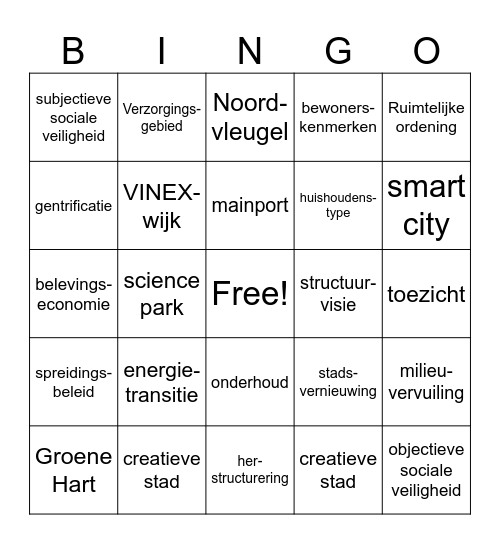 | B | I | N | G | O |
|---|---|---|---|---|
| subjectieve sociale veiligheid | Verzorgings-gebied | Noord-vleugel | bewoners-kenmerken | Ruimtelijke ordening |
| gentrificatie | VINEX-wijk | mainport | huishoudens-type | smart city |
| belevings-economie | science park | Free! | structuur-visie | toezicht |
| spreidings-beleid | energie-transitie | onderhoud | stads-vernieuwing | milieu-vervuiling |
| Groene Hart | creatieve stad | her-structurering | creatieve stad | objectieve sociale veiligheid |